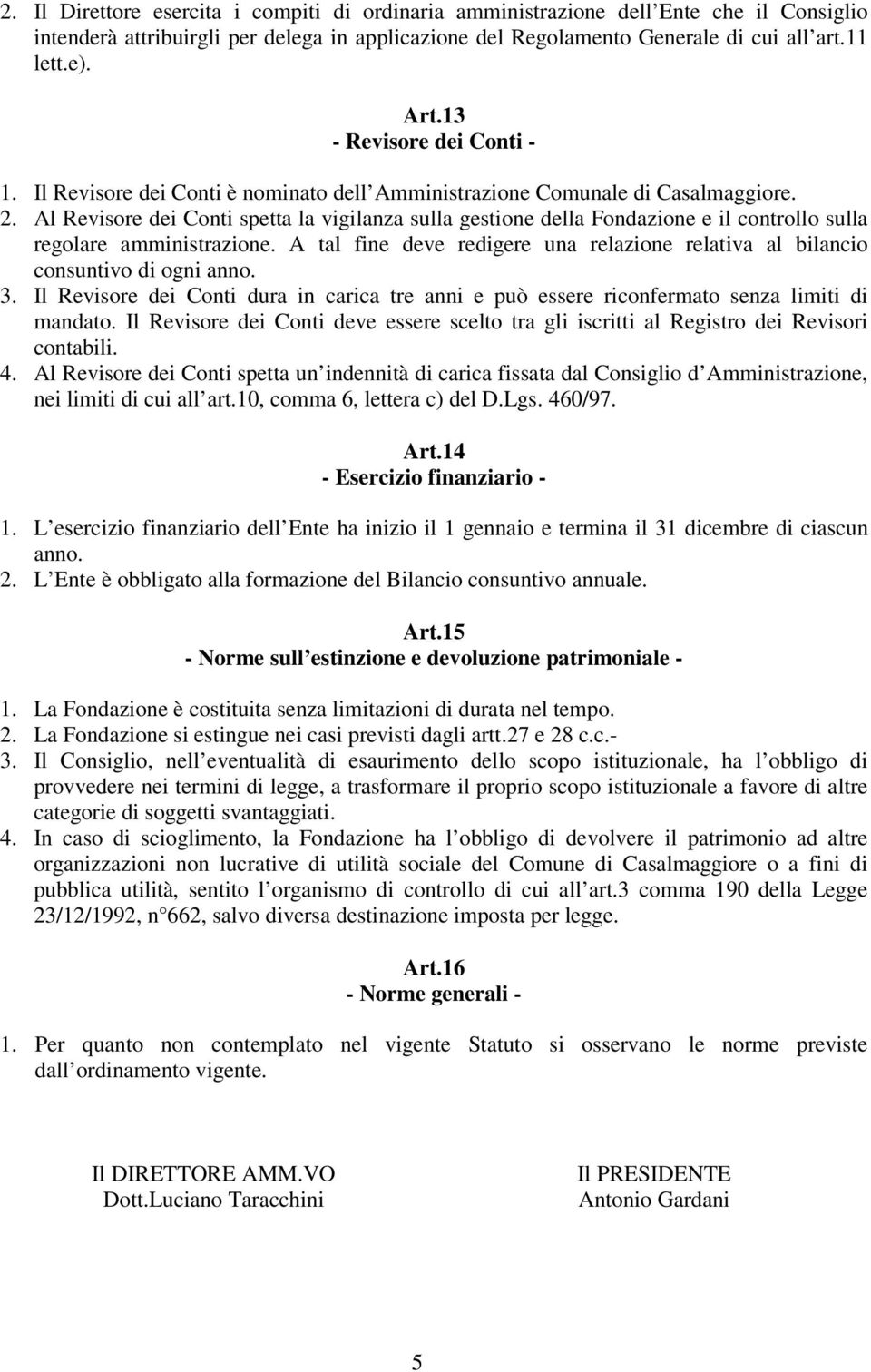 2. Il Direttore esercita i compiti di ordinaria amministrazione dell Ente che il Consiglio intenderà attribuirgli per delega in applicazione del Regolamento Generale di cui all art.11 lett.e).

Art.13
- Revisore dei Conti -

1. Il Revisore dei Conti è nominato dell Amministrazione Comunale di Casalmaggiore.
2. Al Revisore dei Conti spetta la vigilanza sulla gestione della Fondazione e il controllo sulla regolare amministrazione. A tal fine deve redigere una relazione relativa al bilancio consuntivo di ogni anno.
3. Il Revisore dei Conti dura in carica tre anni e può essere riconfermato senza limiti di mandato. Il Revisore dei Conti deve essere scelto tra gli iscritti al Registro dei Revisori contabili.
4. Al Revisore dei Conti spetta un indennità di carica fissata dal Consiglio d Amministrazione, nei limiti di cui all art.10, comma 6, lettera c) del D.Lgs. 460/97.

Art.14
- Esercizio finanziario -

1. L esercizio finanziario dell Ente ha inizio il 1 gennaio e termina il 31 dicembre di ciascun anno.
2. L Ente è obbligato alla formazione del Bilancio consuntivo annuale.

Art.15
- Norme sull estinzione e devoluzione patrimoniale -

1. La Fondazione è costituita senza limitazioni di durata nel tempo.
2. La Fondazione si estingue nei casi previsti dagli artt.27 e 28 c.c.-
3. Il Consiglio, nell eventualità di esaurimento dello scopo istituzionale, ha l obbligo di provvedere nei termini di legge, a trasformare il proprio scopo istituzionale a favore di altre categorie di soggetti svantaggiati.
4. In caso di scioglimento, la Fondazione ha l obbligo di devolvere il patrimonio ad altre organizzazioni non lucrative di utilità sociale del Comune di Casalmaggiore o a fini di pubblica utilità, sentito l organismo di controllo di cui all art.3 comma 190 della Legge 23/12/1992, n 662, salvo diversa destinazione imposta per legge.

Art.16
- Norme generali -

1. Per quanto non contemplato nel vigente Statuto si osservano le norme previste dall ordinamento vigente.

Il DIRETTORE AMM.VO
Dott.Luciano Taracchini

Il PRESIDENTE
Antonio Gardani

5